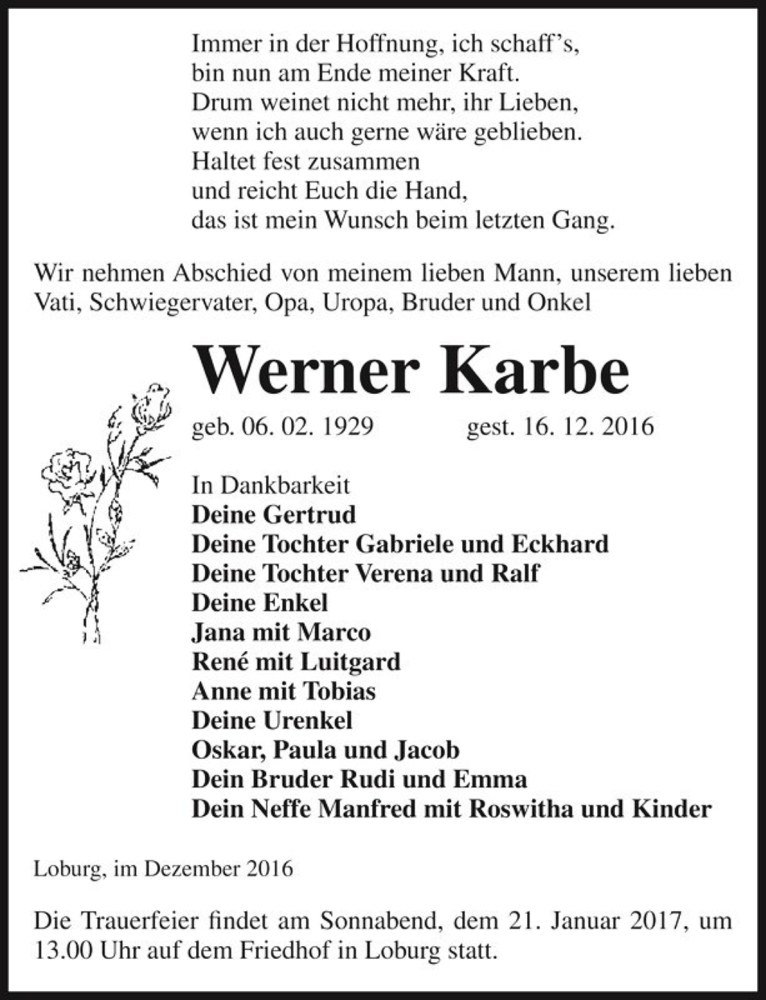 Immer in der Hoffnung, ich schaff's,
bin nun am Ende meiner Kraft.
Drum weinet nicht mehr, ihr Lieben,
wenn ich auch gerne wäre geblieben.
Haltet fest zusammen
und reicht Euch die Hand,
das ist mein Wunsch beim letzten Gang.

Wir nehmen Abschied von meinem lieben Mann, unserem lieben Vati, Schwiegervater, Opa, Uropa, Bruder und Onkel

Werner Karbe

geb. 06. 02. 1929 gest. 16. 12. 2016

In Dankbarkeit
Deine Gertrud
Deine Tochter Gabriele und Eckhard
Deine Tochter Verena und Ralf
Deine Enkel
Jana mit Marco
René mit Luitgard
Anne mit Tobias
Deine Urenkel
Oskar, Paula und Jacob
Dein Bruder Rudi und Emma
Dein Neffe Manfred mit Roswitha und Kinder

Loburg, im Dezember 2016

Die Trauerfeier findet am Sonnabend, dem 21. Januar 2017, um 13.00 Uhr auf dem Friedhof in Loburg statt.